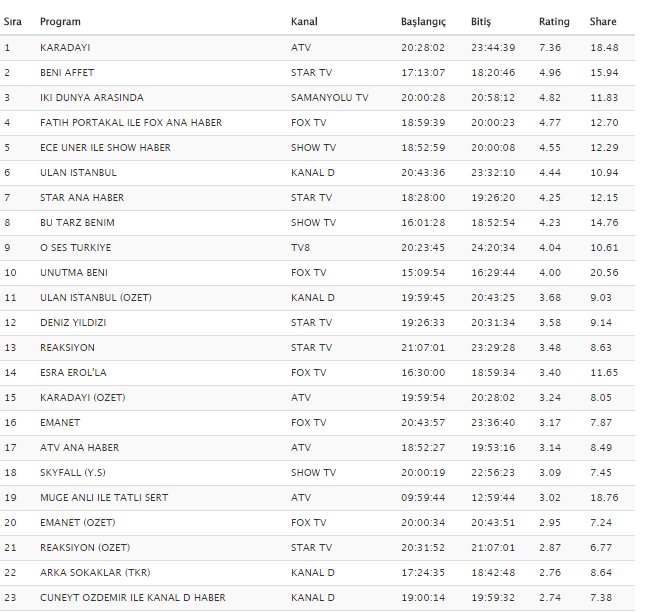 | Sıra | Program | Kanal | Başlangıç | Bitiş | Rating | Share |
|---|---|---|---|---|---|---|
| 1 | KARADAYI | ATV | 20:28:02 | 23:44:39 | 7.36 | 18.48 |
| 2 | BENI AFFET | STAR TV | 17:13:07 | 18:20:46 | 4.96 | 15.94 |
| 3 | IKI DUNYA ARASINDA | SAMANYOLU TV | 20:00:28 | 20:58:12 | 4.82 | 11.83 |
| 4 | FATIH PORTAKAL ILE FOX ANA HABER | FOX TV | 18:59:39 | 20:00:23 | 4.77 | 12.70 |
| 5 | ECE UNER ILE SHOW HABER | SHOW TV | 18:52:59 | 20:00:08 | 4.55 | 12.29 |
| 6 | ULAN ISTANBUL | KANAL D | 20:43:36 | 23:32:10 | 4.44 | 10.94 |
| 7 | STAR ANA HABER | STAR TV | 18:28:00 | 19:26:20 | 4.25 | 12.15 |
| 8 | BU TARZ BENIM | SHOW TV | 16:01:28 | 18:52:54 | 4.23 | 14.76 |
| 9 | O SES TURKIYE | TV8 | 20:23:45 | 24:20:34 | 4.04 | 10.61 |
| 10 | UNUTMA BENI | FOX TV | 15:09:54 | 16:29:44 | 4.00 | 20.56 |
| 11 | ULAN ISTANBUL (OZET) | KANAL D | 19:59:45 | 20:43:25 | 3.68 | 9.03 |
| 12 | DENIZ YILDIZI | STAR TV | 19:26:33 | 20:31:34 | 3.58 | 9.14 |
| 13 | REAKSIYON | STAR TV | 21:07:01 | 23:29:28 | 3.48 | 8.63 |
| 14 | ESRA EROL'LA | FOX TV | 16:30:00 | 18:59:34 | 3.40 | 11.65 |
| 15 | KARADAYI (OZET) | ATV | 19:59:54 | 20:28:02 | 3.24 | 8.05 |
| 16 | EMANET | FOX TV | 20:43:57 | 23:36:40 | 3.17 | 7.87 |
| 17 | ATV ANA HABER | ATV | 18:52:27 | 19:53:16 | 3.14 | 8.49 |
| 18 | SKYFALL (Y.S) | SHOW TV | 20:00:19 | 22:56:23 | 3.09 | 7.45 |
| 19 | MUGE ANLI ILE TATLI SERT | ATV | 09:59:44 | 12:59:44 | 3.02 | 18.76 |
| 20 | EMANET (OZET) | FOX TV | 20:00:34 | 20:43:51 | 2.95 | 7.24 |
| 21 | REAKSIYON (OZET) | STAR TV | 20:31:52 | 21:07:01 | 2.87 | 6.77 |
| 22 | ARKA SOKAKLAR (TKR) | KANAL D | 17:24:35 | 18:42:48 | 2.76 | 8.64 |
| 23 | CUNEYT OZDEMIR ILE KANAL D HABER | KANAL D | 19:00:14 | 19:59:32 | 2.74 | 7.38 |